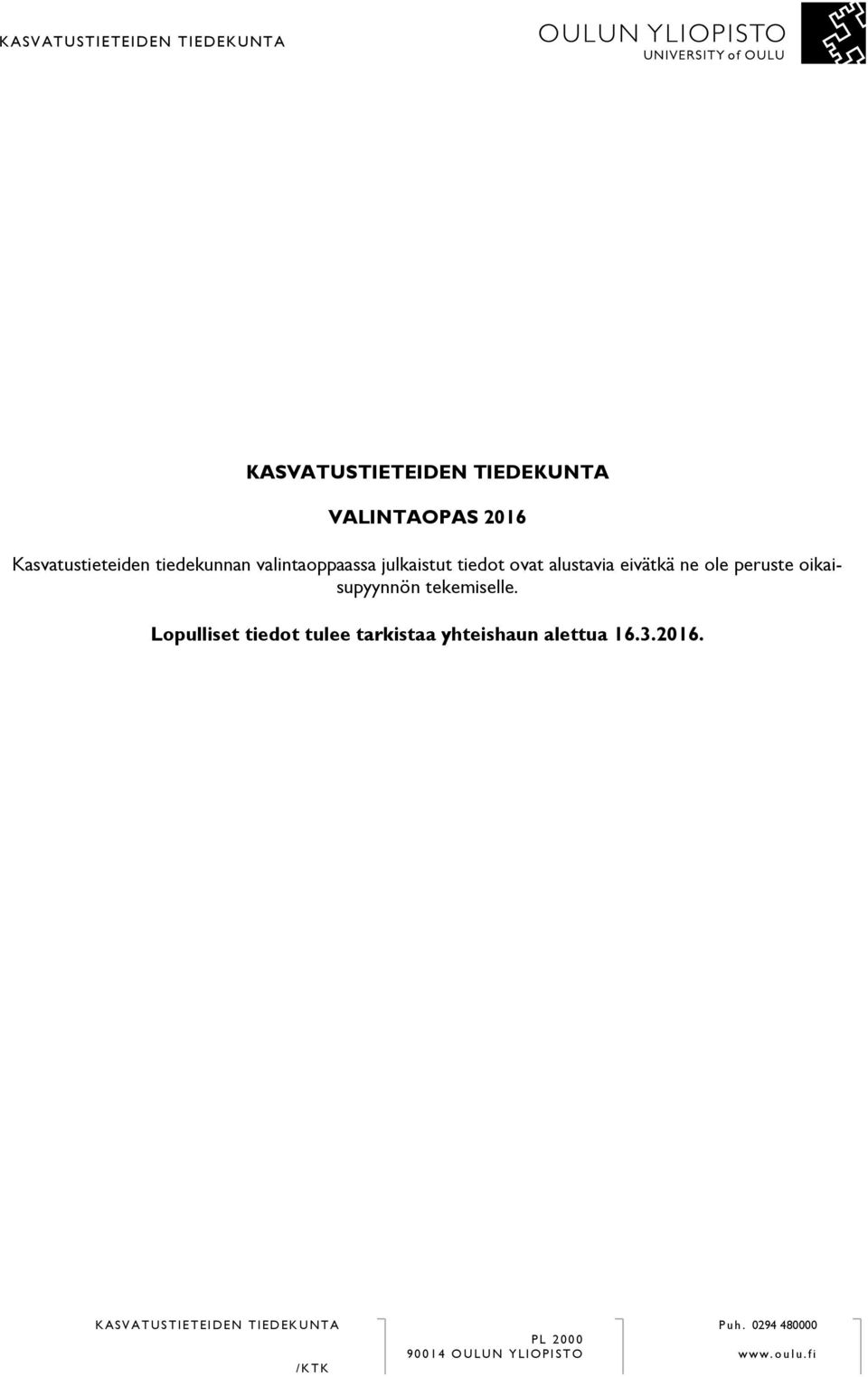 KASVATUSTIETEIDEN TIEDEKUNTA

OULUN YLIOPISTO
UNIVERSITY of OULU

KASVATUSTIETEIDEN TIEDEKUNTA

VALINTAOPAS 2016

Kasvatustieteiden tiedekunnan valintaoppaassa julkaistut tiedot ovat alustavia eivätkä ne ole peruste oikaisupyynnön tekemiselle.

Lopulliset tiedot tulee tarkistaa yhteishaun alettua 16.3.2016.

KASVATUSTIETEIDEN TIEDEKUNTA
/KTK

PL 2000
90014 OULUN YLIOPISTO

Puh. 0294 480000
www.oulu.fi